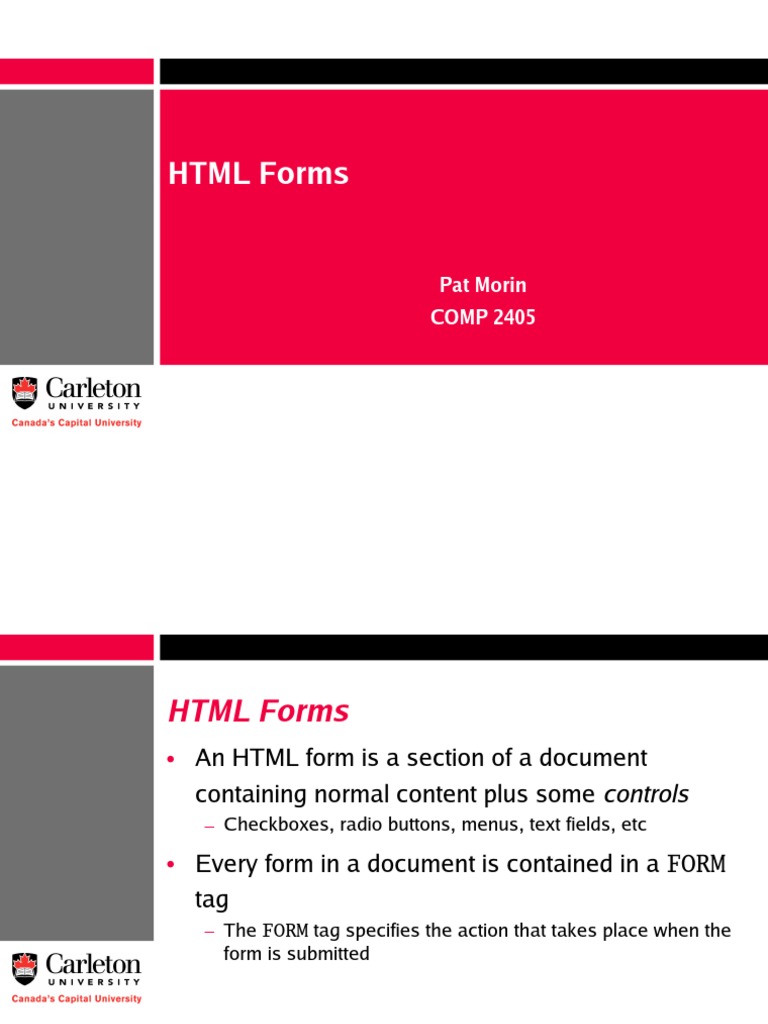 HTML Forms

Pat Morin
COMP 2405

Carleton
UNIVERSITY
Canada's Capital University

HTML Forms

• An HTML form is a section of a document containing normal content plus some controls
– Checkboxes, radio buttons, menus, text fields, etc
• Every form in a document is contained in a FORM tag
– The FORM tag specifies the action that takes place when the form is submitted

Carleton
UNIVERSITY
Canada's Capital University